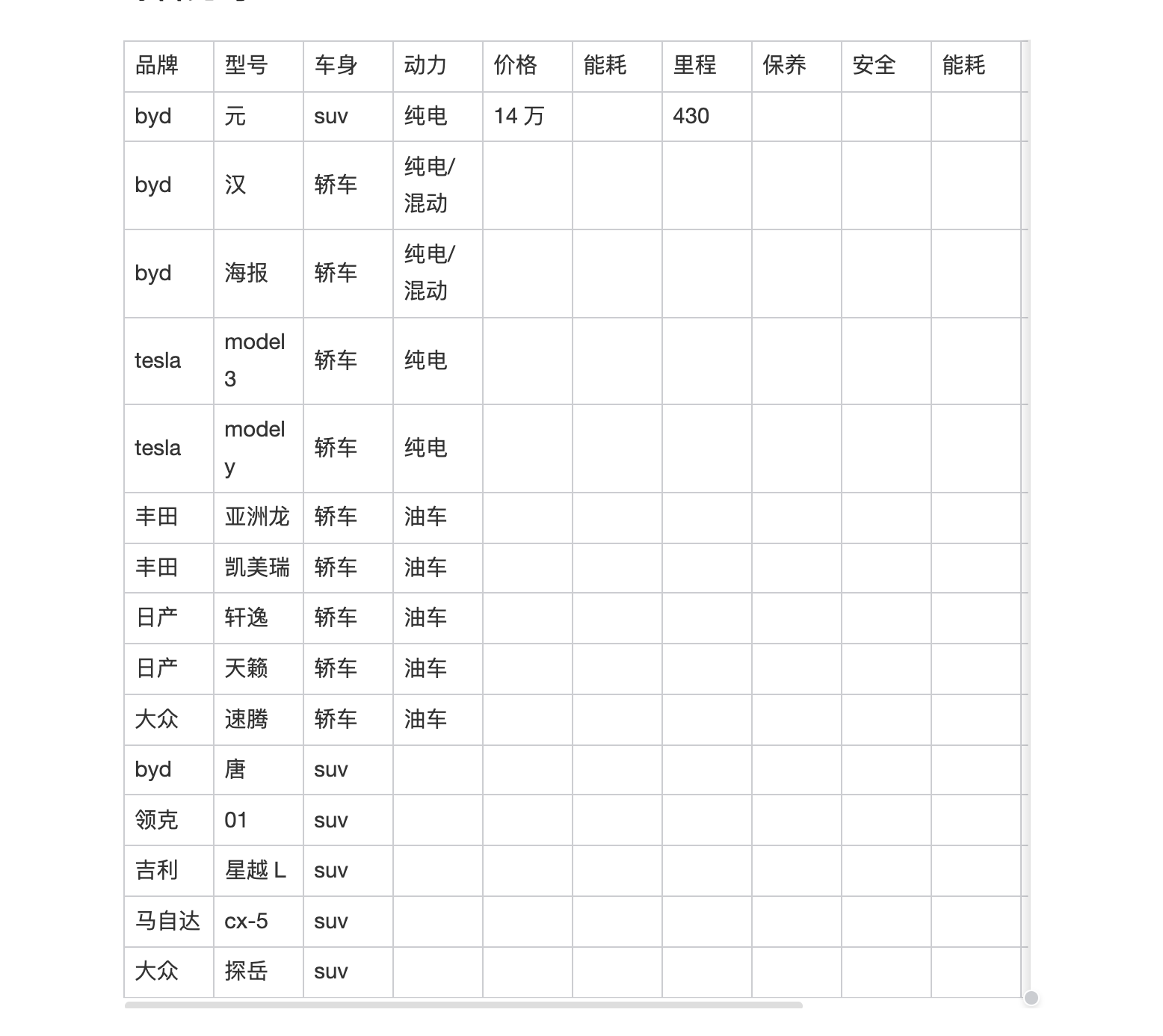 | 品牌 | 型号 | 车身 | 动力 | 价格 | 能耗 | 里程 | 保养 | 安全 | 能耗 |
|---|---|---|---|---|---|---|---|---|---|
| byd | 元 | suv | 纯电 | 14 万 | | 430 | | | |
| byd | 汉 | 轿车 | 纯电/混动 | | | | | | |
| byd | 海报 | 轿车 | 纯电/混动 | | | | | | |
| tesla | model 3 | 轿车 | 纯电 | | | | | | |
| tesla | model y | 轿车 | 纯电 | | | | | | |
| 丰田 | 亚洲龙 | 轿车 | 油车 | | | | | | |
| 丰田 | 凯美瑞 | 轿车 | 油车 | | | | | | |
| 日产 | 轩逸 | 轿车 | 油车 | | | | | | |
| 日产 | 天籁 | 轿车 | 油车 | | | | | | |
| 大众 | 速腾 | 轿车 | 油车 | | | | | | |
| byd | 唐 | suv | | | | | | | |
| 领克 | 01 | suv | | | | | | | |
| 吉利 | 星越 L | suv | | | | | | | |
| 马自达 | cx-5 | suv | | | | | | | |
| 大众 | 探岳 | suv | | | | | | | |